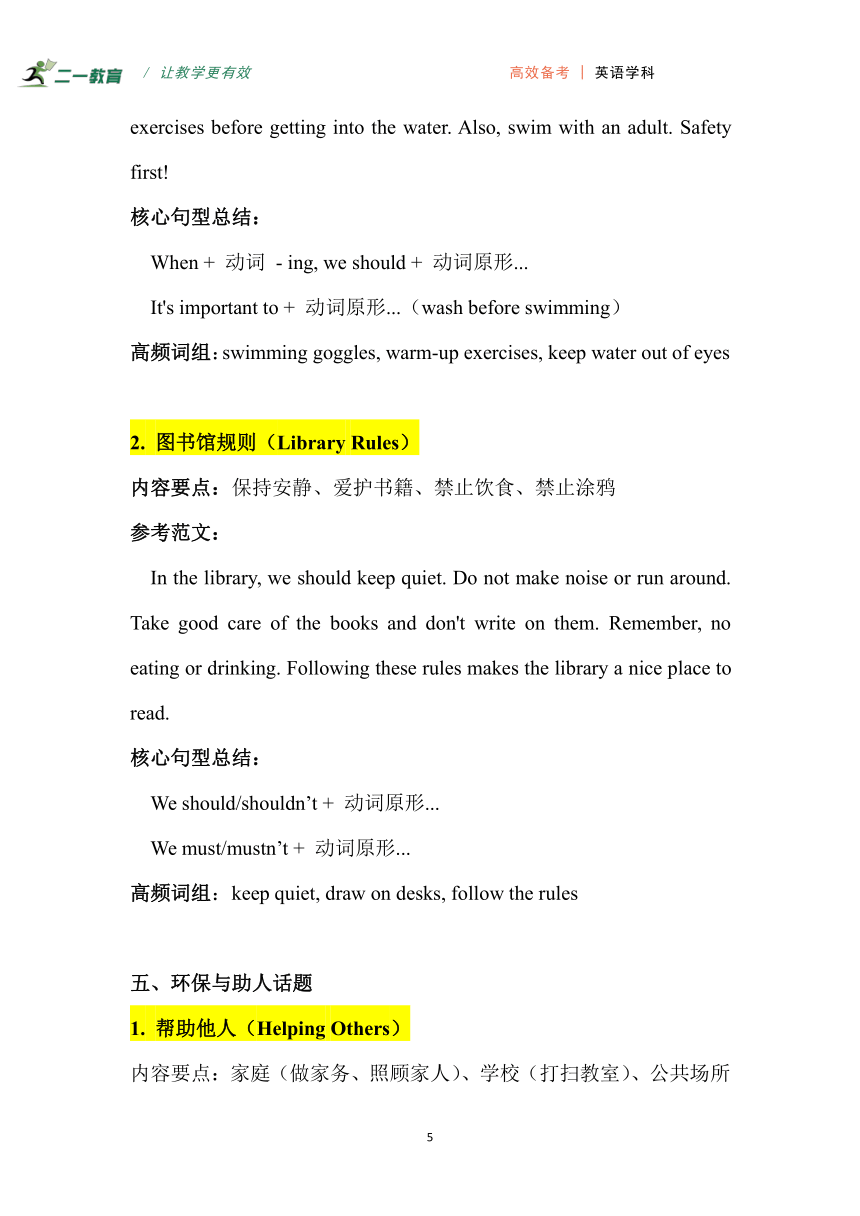 二一教育 / 让教学更有效 高效备考 | 英语学科

exercises before getting into the water. Also, swim with an adult. Safety first!

核心句型总结：

When + 动词 - ing, we should + 动词原形...

It's important to + 动词原形...（wash before swimming）

高频词组：swimming goggles, warm-up exercises, keep water out of eyes

2. 图书馆规则（Library Rules）

内容要点：保持安静、爱护书籍、禁止饮食、禁止涂鸦

参考范文：

In the library, we should keep quiet. Do not make noise or run around. Take good care of the books and don't write on them. Remember, no eating or drinking. Following these rules makes the library a nice place to read.

核心句型总结：

We should/shouldn’t + 动词原形...

We must/mustn’t + 动词原形...

高频词组：keep quiet, draw on desks, follow the rules

五、环保与助人话题

1. 帮助他人（Helping Others）

内容要点：家庭（做家务、照顾家人）、学校（打扫教室）、公共场所

5